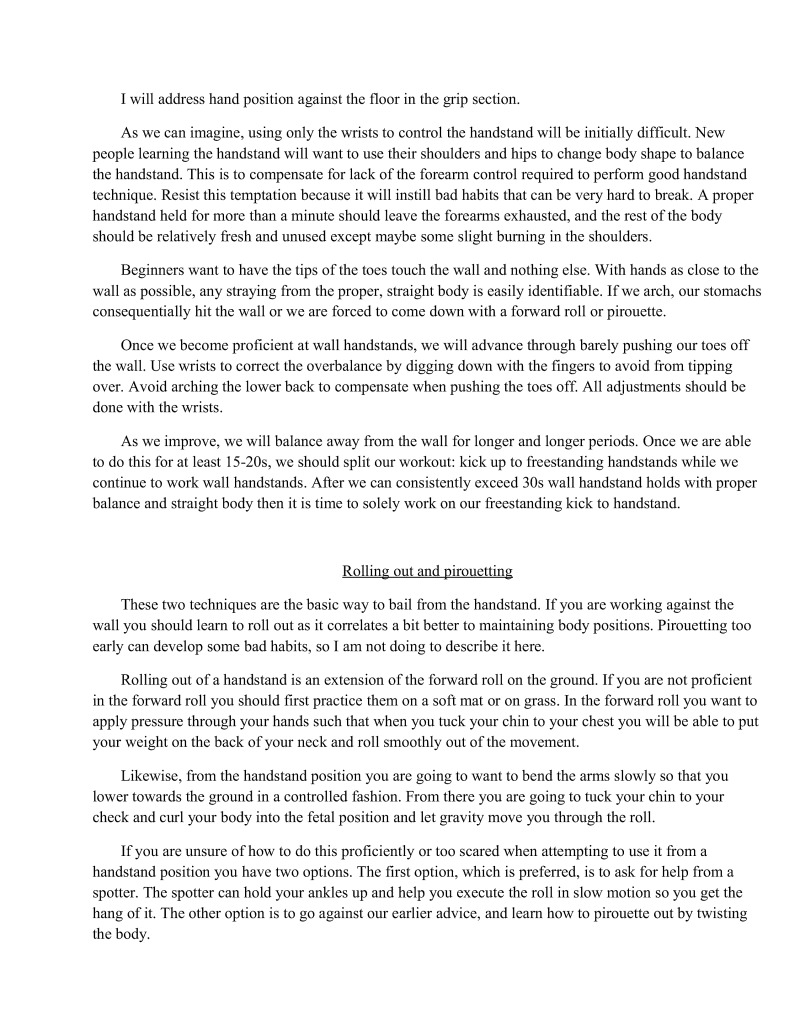 I will address hand position against the floor in the grip section.

As we can imagine, using only the wrists to control the handstand will be initially difficult. New people learning the handstand will want to use their shoulders and hips to change body shape to balance the handstand. This is to compensate for lack of the forearm control required to perform good handstand technique. Resist this temptation because it will instill bad habits that can be very hard to break. A proper handstand held for more than a minute should leave the forearms exhausted, and the rest of the body should be relatively fresh and unused except maybe some slight burning in the shoulders.

Beginners want to have the tips of the toes touch the wall and nothing else. With hands as close to the wall as possible, any straying from the proper, straight body is easily identifiable. If we arch, our stomachs consequentially hit the wall or we are forced to come down with a forward roll or pirouette.

Once we become proficient at wall handstands, we will advance through barely pushing our toes off the wall. Use wrists to correct the overbalance by digging down with the fingers to avoid from tipping over. Avoid arching the lower back to compensate when pushing the toes off. All adjustments should be done with the wrists.

As we improve, we will balance away from the wall for longer and longer periods. Once we are able to do this for at least 15-20s, we should split our workout: kick up to freestanding handstands while we continue to work wall handstands. After we can consistently exceed 30s wall handstand holds with proper balance and straight body then it is time to solely work on our freestanding kick to handstand.

Rolling out and pirouetting

These two techniques are the basic way to bail from the handstand. If you are working against the wall you should learn to roll out as it correlates a bit better to maintaining body positions. Pirouetting too early can develop some bad habits, so I am not doing to describe it here.

Rolling out of a handstand is an extension of the forward roll on the ground. If you are not proficient in the forward roll you should first practice them on a soft mat or on grass. In the forward roll you want to apply pressure through your hands such that when you tuck your chin to your chest you will be able to put your weight on the back of your neck and roll smoothly out of the movement.

Likewise, from the handstand position you are going to want to bend the arms slowly so that you lower towards the ground in a controlled fashion. From there you are going to tuck your chin to your check and curl your body into the fetal position and let gravity move you through the roll.

If you are unsure of how to do this proficiently or too scared when attempting to use it from a handstand position you have two options. The first option, which is preferred, is to ask for help from a spotter. The spotter can hold your ankles up and help you execute the roll in slow motion so you get the hang of it. The other option is to go against our earlier advice, and learn how to pirouette out by twisting the body.